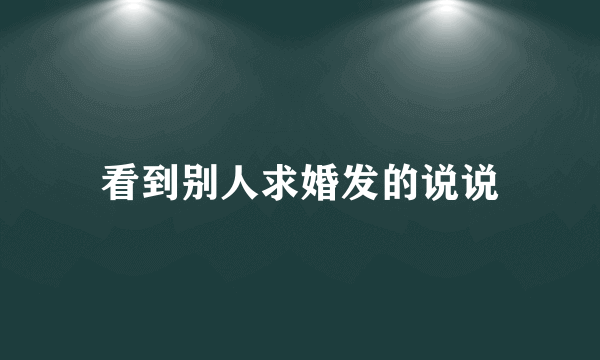 看到别人求婚发的说说